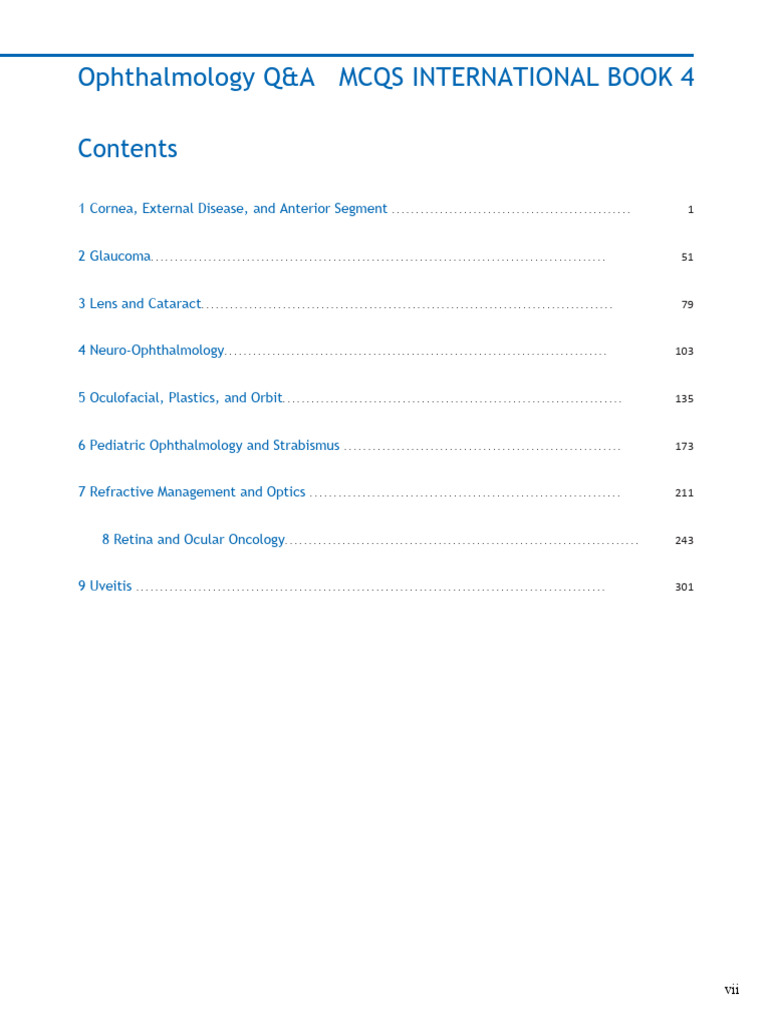 Ophthalmology Q&A MCQS INTERNATIONAL BOOK 4

Contents

1 Cornea, External Disease, and Anterior Segment 1

2 Glaucoma 51

3 Lens and Cataract 79

4 Neuro-Ophthalmology 103

5 Oculofacial, Plastics, and Orbit 135

6 Pediatric Ophthalmology and Strabismus 173

7 Refractive Management and Optics 211

8 Retina and Ocular Oncology 243

9 Uveitis 301

vii